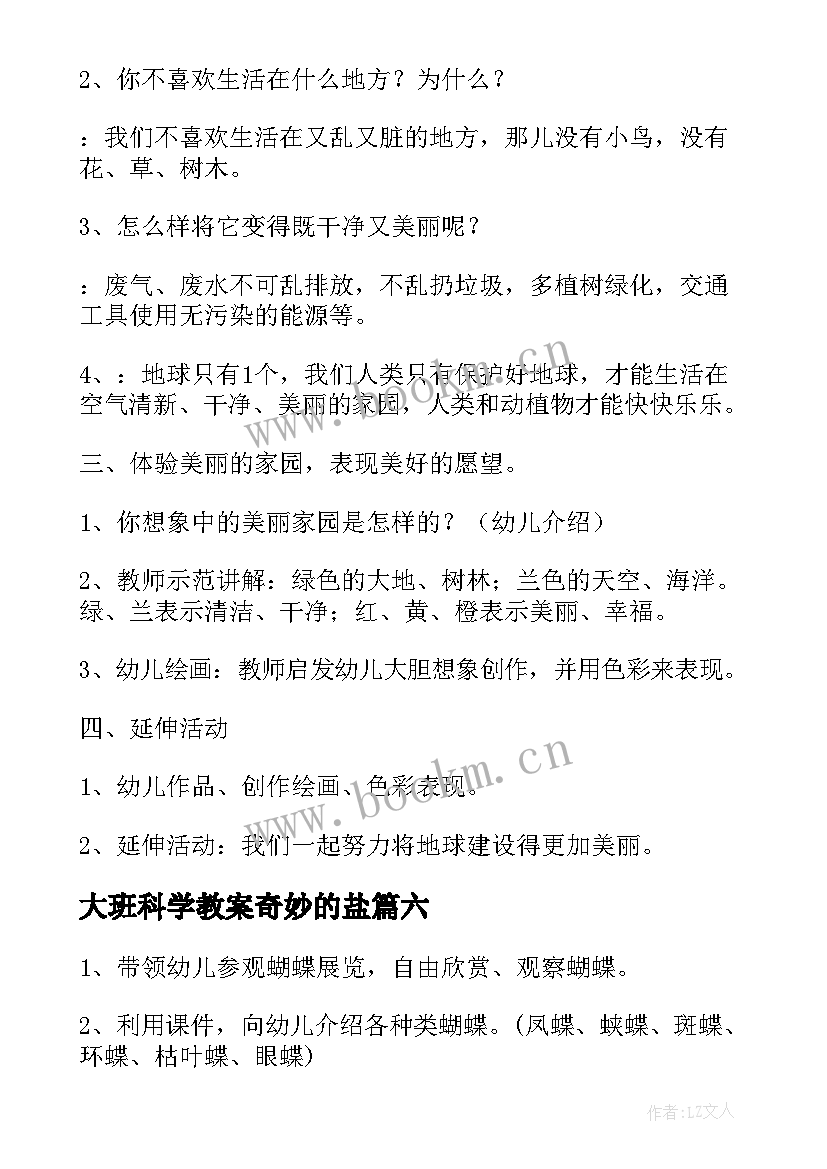 2、你不喜欢生活在什么地方？为什么？

：我们不喜欢生活在又乱又脏的地方，那儿没有小鸟，没有花、草、树木。

3、怎么样将它变得既干净又美丽呢？

：废气、废水不可乱排放，不乱扔垃圾，多植树绿化，交通工具使用无污染的能源等。

4、：地球只有1个，我们人类只有保护好地球，才能生活在空气清新、干净、美丽的家园，人类和动植物才能快快乐乐。

三、体验美丽的家园，表现美好的愿望。

1、你想象中的美丽家园是怎样的？（幼儿介绍）

2、教师示范讲解：绿色的大地、树林；兰色的天空、海洋。绿、兰表示清洁、干净；红、黄、橙表示美丽、幸福。

3、幼儿绘画：教师启发幼儿大胆想象创作，并用色彩来表现。

四、延伸活动

1、幼儿作品、创作绘画、色彩表现。

2、延伸活动：我们一起努力将地球建设得更加美丽。

大班科学教案奇妙的盐篇六

1、带领幼儿参观蝴蝶展览，自由欣赏、观察蝴蝶。

2、利用课件，向幼儿介绍各种类蝴蝶。(凤蝶、蛱蝶、斑蝶、环蝶、枯叶蝶、眼蝶)

www.bookm.cn

www.bookm.cn

作者：LZ文人